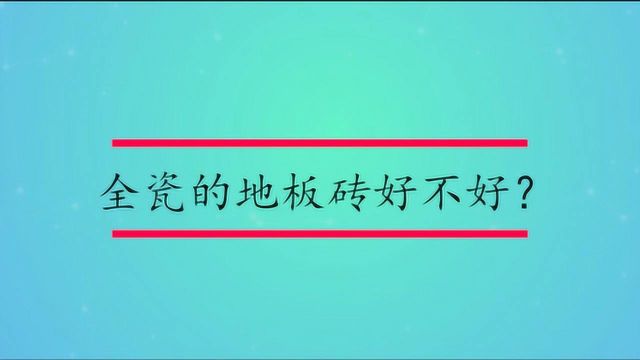 全瓷的地板砖好不好？